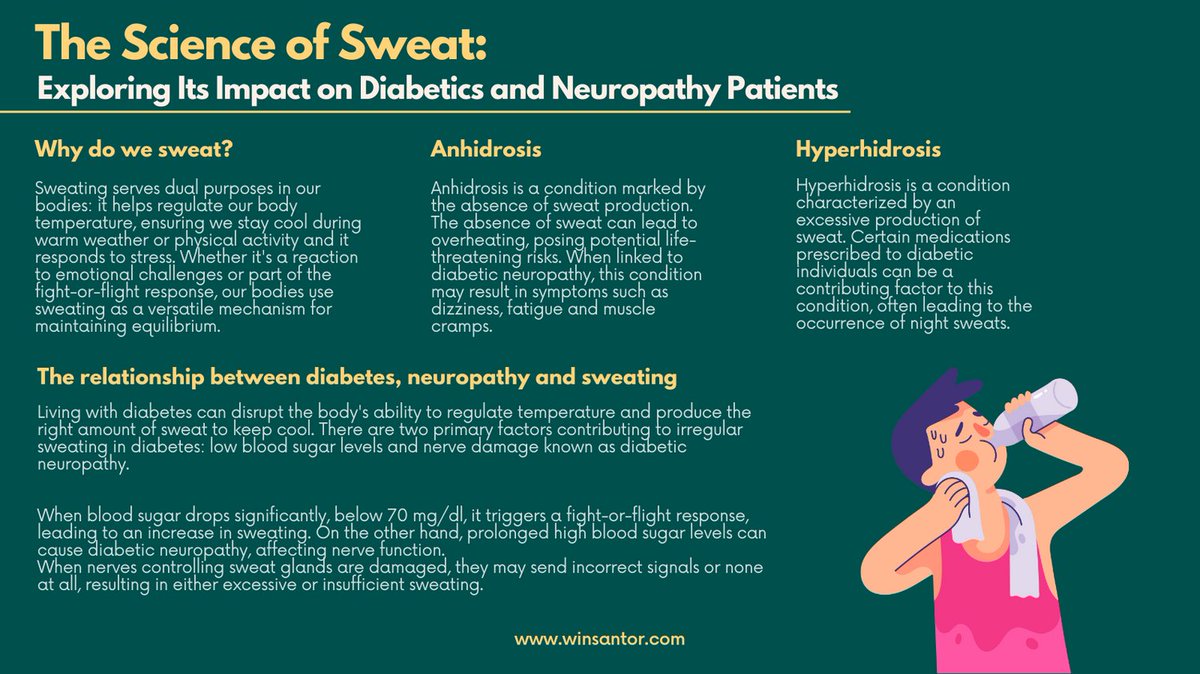 The Science of Sweat:
Exploring Its Impact on Diabetics and Neuropathy Patients

Why do we sweat?

Sweating serves dual purposes in our bodies: it helps regulate our body temperature, ensuring we stay cool during warm weather or physical activity and it responds to stress. Whether it's a reaction to emotional challenges or part of the fight-or-flight response, our bodies use sweating as a versatile mechanism for maintaining equilibrium.

Anhidrosis

Anhidrosis is a condition marked by the absence of sweat production. The absence of sweat can lead to overheating, posing potential life-threatening risks. When linked to diabetic neuropathy, this condition may result in symptoms such as dizziness, fatigue and muscle cramps.

Hyperhidrosis

Hyperhidrosis is a condition characterized by an excessive production of sweat. Certain medications prescribed to diabetic individuals can be a contributing factor to this condition, often leading to the occurrence of night sweats.

The relationship between diabetes, neuropathy and sweating

Living with diabetes can disrupt the body's ability to regulate temperature and produce the right amount of sweat to keep cool. There are two primary factors contributing to irregular sweating in diabetes: low blood sugar levels and nerve damage known as diabetic neuropathy.

When blood sugar drops significantly, below 70 mg/dl, it triggers a fight-or-flight response, leading to an increase in sweating. On the other hand, prolonged high blood sugar levels can cause diabetic neuropathy, affecting nerve function.
When nerves controlling sweat glands are damaged, they may send incorrect signals or none at all, resulting in either excessive or insufficient sweating.

www.winsantor.com